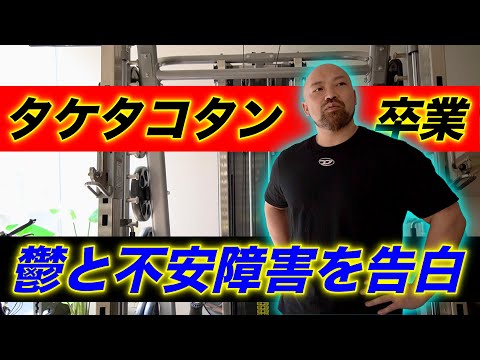 タケタコタン 卒業

鬱と不安障害を告白